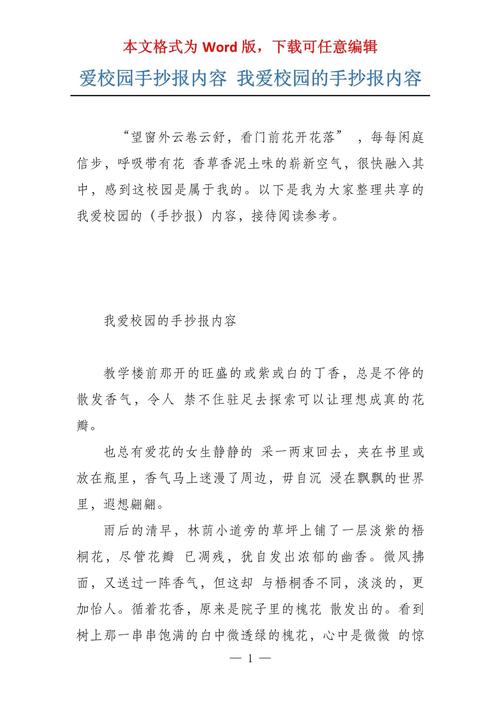 本文格式为 Word 版，下载可任意编辑

爱校园手抄报内容 我爱校园的手抄报内容

“望窗外云卷云舒，看门前花开花落” ，每每闲庭信步，呼吸带有花 香草香泥土味的崭新空气，很快融入其中，感到这校园是属于我的。以下是我为大家整理共享的我爱校园的（手抄报）内容，接待阅读参考。

我爱校园的手抄报内容

教学楼前那开的旺盛的或紫或白的丁香，总是不停的散发香气，令人 禁不住驻足去探索可以让理想成真的花瓣。

也总有爱花的女生静静的 采一两束回去，夹在书里或放在瓶里，香气马上迷漫了周边，毋自沉 浸在飘飘的世界里，遐想翩翩。

雨后的清早，林荫小道旁的草坪上铺了一层淡紫的梧桐花，尽管花瓣 已凋残，犹自发出浓郁的幽香。微风拂面，又送过一阵香气，但这却 与梧桐香不同，淡淡的，更加怡人。循着花香，原来是院子里的槐花 散发出的。看到树上那一串串饱满的白中微透绿的槐花，心中是微微 的惊

— 1 —